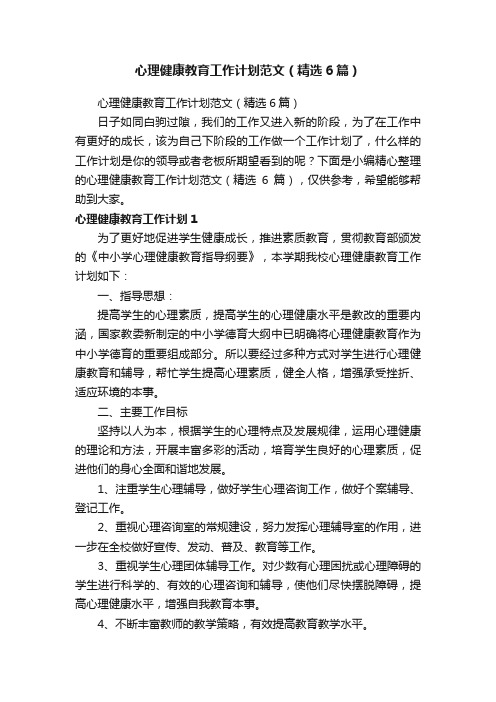 心理健康教育工作计划范文（精选6篇）

心理健康教育工作计划范文（精选6篇）

日子如同白驹过隙，我们的工作又进入新的阶段，为了在工作中有更好的成长，该为自己下阶段的工作做一个工作计划了，什么样的工作计划是你的领导或者老板所期望看到的呢？下面是小编精心整理的心理健康教育工作计划范文（精选6篇），仅供参考，希望能够帮助到大家。

心理健康教育工作计划1

为了更好地促进学生健康成长，推进素质教育，贯彻教育部颁发的《中小学心理健康教育指导纲要》，本学期我校心理健康教育工作计划如下：

一、指导思想：

提高学生的心理素质，提高学生的心理健康水平是教改的重要内涵，国家教委新制定的中小学德育大纲中已明确将心理健康教育作为中小学德育的重要组成部分。所以要经过多种方式对学生进行心理健康教育和辅导，帮忙学生提高心理素质，健全人格，增强承受挫折、适应环境的本事。

二、主要工作目标

坚持以人为本，根据学生的心理特点及发展规律，运用心理健康的理论和方法，开展丰富多彩的活动，培育学生良好的心理素质，促进他们的身心全面和谐地发展。

1、注重学生心理辅导，做好学生心理咨询工作，做好个案辅导、登记工作。

2、重视心理咨询室的常规建设，努力发挥心理辅导室的作用，进一步在全校做好宣传、发动、普及、教育等工作。

3、重视学生心理团体辅导工作。对少数有心理困扰或心理障碍的学生进行科学的、有效的心理咨询和辅导，使他们尽快摆脱障碍，提高心理健康水平，增强自我教育本事。

4、不断丰富教师的教学策略，有效提高教育教学水平。